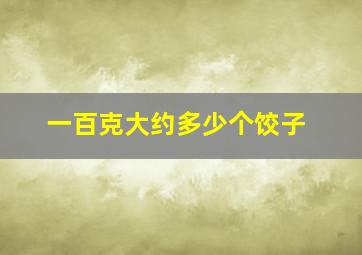 一百克大约多少个饺子